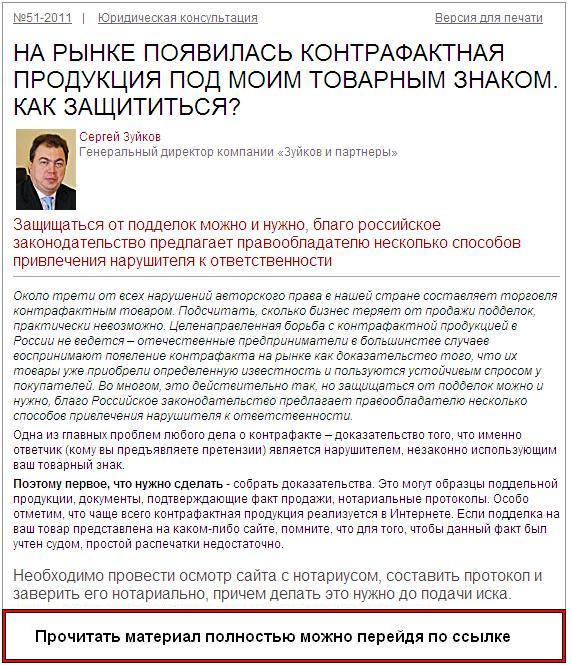 №51-2011 | Юридическая консультация

Версия для печати

НА РЫНКЕ ПОЯВИЛАСЬ КОНТРАФАКТНАЯ ПРОДУКЦИЯ ПОД МОИМ ТОВАРНЫМ ЗНАКОМ. КАК ЗАЩИТИТЬСЯ?

Сергей Зуйков
Генеральный директор компании «Зуйков и партнеры»

Защищаться от подделок можно и нужно, благо российское законодательство предлагает правообладателю несколько способов привлечения нарушителя к ответственности

Около трети от всех нарушений авторского права в нашей стране составляет торговля контрафактным товаром. Подсчитать, сколько бизнес теряет от продажи подделок, практически невозможно. Целенаправленная борьба с контрафактной продукцией в России не ведется – отечественные предприниматели в большинстве случаев воспринимают появление контрафакта на рынке как доказательство того, что их товары уже приобрели определенную известность и пользуются устойчивым спросом у покупателей. Во многом, это действительно так, но защищаться от подделок можно и нужно, благо Российское законодательство предлагает правообладателю несколько способов привлечения нарушителя к ответственности.

Одна из главных проблем любого дела о контрафакте – доказательство того, что именно ответчик (кому вы предъявляете претензии) является нарушителем, незаконно использующим ваш товарный знак.

Поэтому первое, что нужно сделать - собрать доказательства. Это могут образцы поддельной продукции, документы, подтверждающие факт продажи, нотариальные протоколы. Особо отметим, что чаще всего контрафактная продукция реализуется в Интернете. Если подделка на ваш товар представлена на каком-либо сайте, помните, что для того, чтобы данный факт был учтен судом, простой распечатки недостаточно.

Необходимо провести осмотр сайта с нотариусом, составить протокол и заверить его нотариально, причем делать это нужно до подачи иска.

Прочитать материал полностью можно перейдя по ссылке